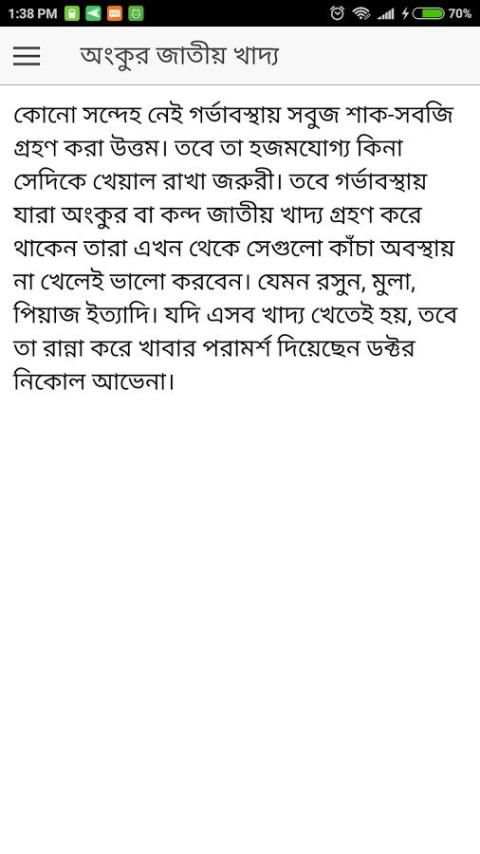 1:38 PM 70%

অংকুর জাতীয় খাদ্য

কোনো সন্দেহ নেই গর্ভাবস্থায় সবুজ শাক-সবজি গ্রহণ করা উত্তম। তবে তা হজমযোগ্য কিনা সেদিকে খেয়াল রাখা জরুরী। তবে গর্ভাবস্থায় যারা অংকুর বা কন্দ জাতীয় খাদ্য গ্রহণ করে থাকেন তারা এখন থেকে সেগুলো কাঁচা অবস্থায় না খেলেই ভালো করবেন। যেমন রসুন, মুলা, পিয়াজ ইত্যাদি। যদি এসব খাদ্য খেতেই হয়, তবে তা রান্না করে খাবার পরামর্শ দিয়েছেন ডক্টর নিকোল আভেনা।